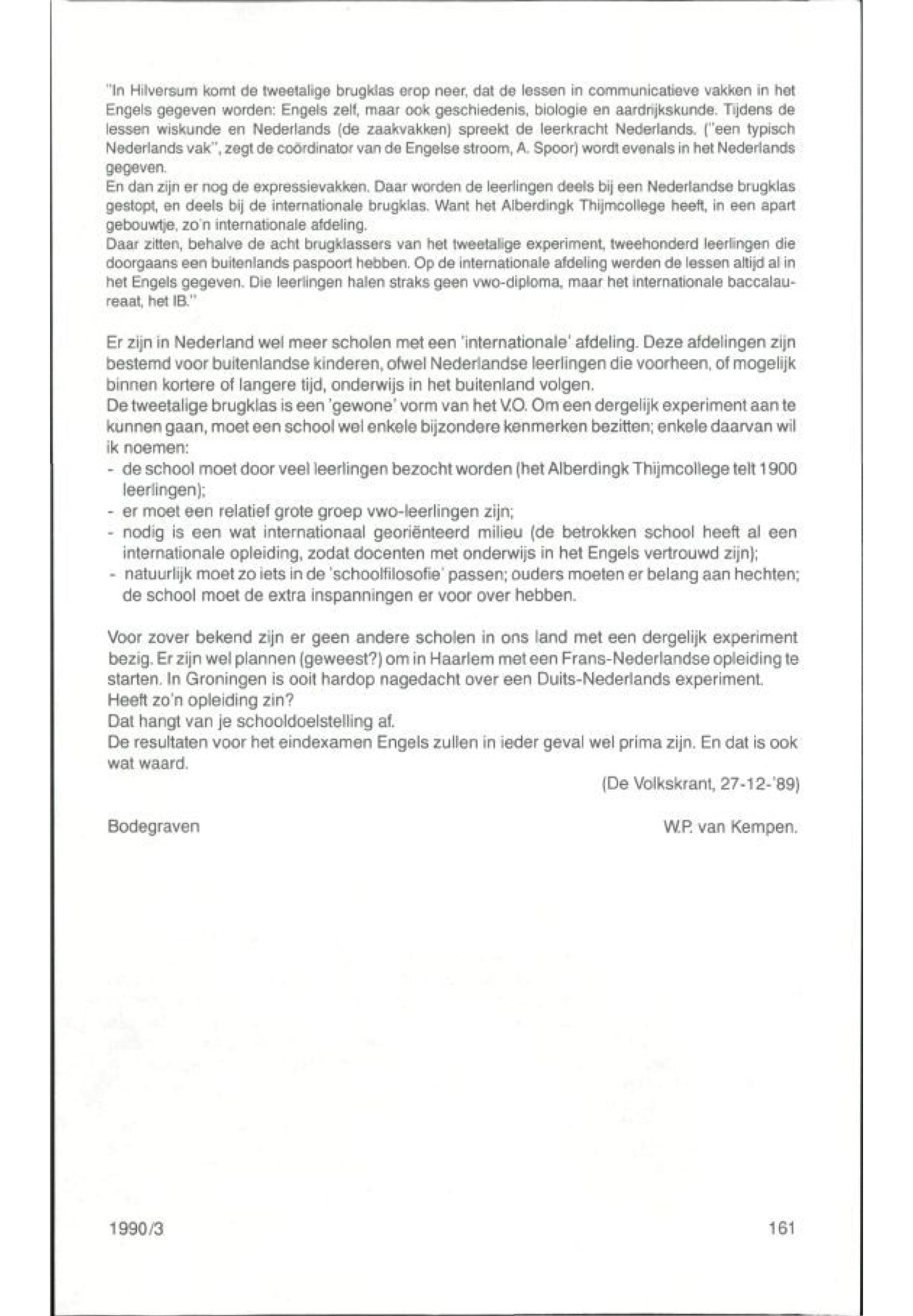 "In Hilversum komt de tweetalige brugklas erop neer, dat de lessen in communicatieve vakken in het Engels gegeven worden: Engels zelf, maar ook geschiedenis, biologie en aardrijkskunde. Tijdens de lessen wiskunde en Nederlands (de zaakvakken) spreekt de leerkracht Nederlands. ("een typisch Nederlands vak", zegt de coördinator van de Engelse stroom, A. Spoor) wordt evenals in het Nederlands gegeven.
En dan zijn er nog de expressievakken. Daar worden de leerlingen deels bij een Nederlandse brugklas gestopt, en deels bij de internationale brugklas. Want het Alberdingk Thijmcollege heeft, in een apart gebouwtje, zo'n internationale afdeling.
Daar zitten, behalve de acht brugklassers van het tweetalige experiment, tweehonderd leerlingen die doorgaans een buitenlands paspoort hebben. Op de internationale afdeling werden de lessen altijd al in het Engels gegeven. Die leerlingen halen straks geen vwo-diploma, maar het internationale baccalaureaat, het IB."

Er zijn in Nederland wel meer scholen met een 'internationale' afdeling. Deze afdelingen zijn bestemd voor buitenlandse kinderen, ofwel Nederlandse leerlingen die voorheen, of mogelijk binnen kortere of langere tijd, onderwijs in het buitenland volgen.
De tweetalige brugklas is een 'gewone' vorm van het V.O. Om een dergelijk experiment aan te kunnen gaan, moet een school wel enkele bijzondere kenmerken bezitten; enkele daarvan wil ik noemen:
- de school moet door veel leerlingen bezocht worden (het Alberdingk Thijmcollege telt 1900 leerlingen);
- er moet een relatief grote groep vwo-leerlingen zijn;
- nodig is een wat internationaal georiënteerd milieu (de betrokken school heeft al een internationale opleiding, zodat docenten met onderwijs in het Engels vertrouwd zijn);
- natuurlijk moet zo iets in de 'schoolfilosofie' passen; ouders moeten er belang aan hechten; de school moet de extra inspanningen er voor over hebben.

Voor zover bekend zijn er geen andere scholen in ons land met een dergelijk experiment bezig. Er zijn wel plannen (geweest?) om in Haarlem met een Frans-Nederlandse opleiding te starten. In Groningen is ooit hardop nagedacht over een Duits-Nederlands experiment.
Heeft zo'n opleiding zin?
Dat hangt van je schooldoelstelling af.
De resultaten voor het eindexamen Engels zullen in ieder geval wel prima zijn. En dat is ook wat waard.

(De Volkskrant, 27-12-'89)

Bodegraven

W.P. van Kempen.

1990/3

161